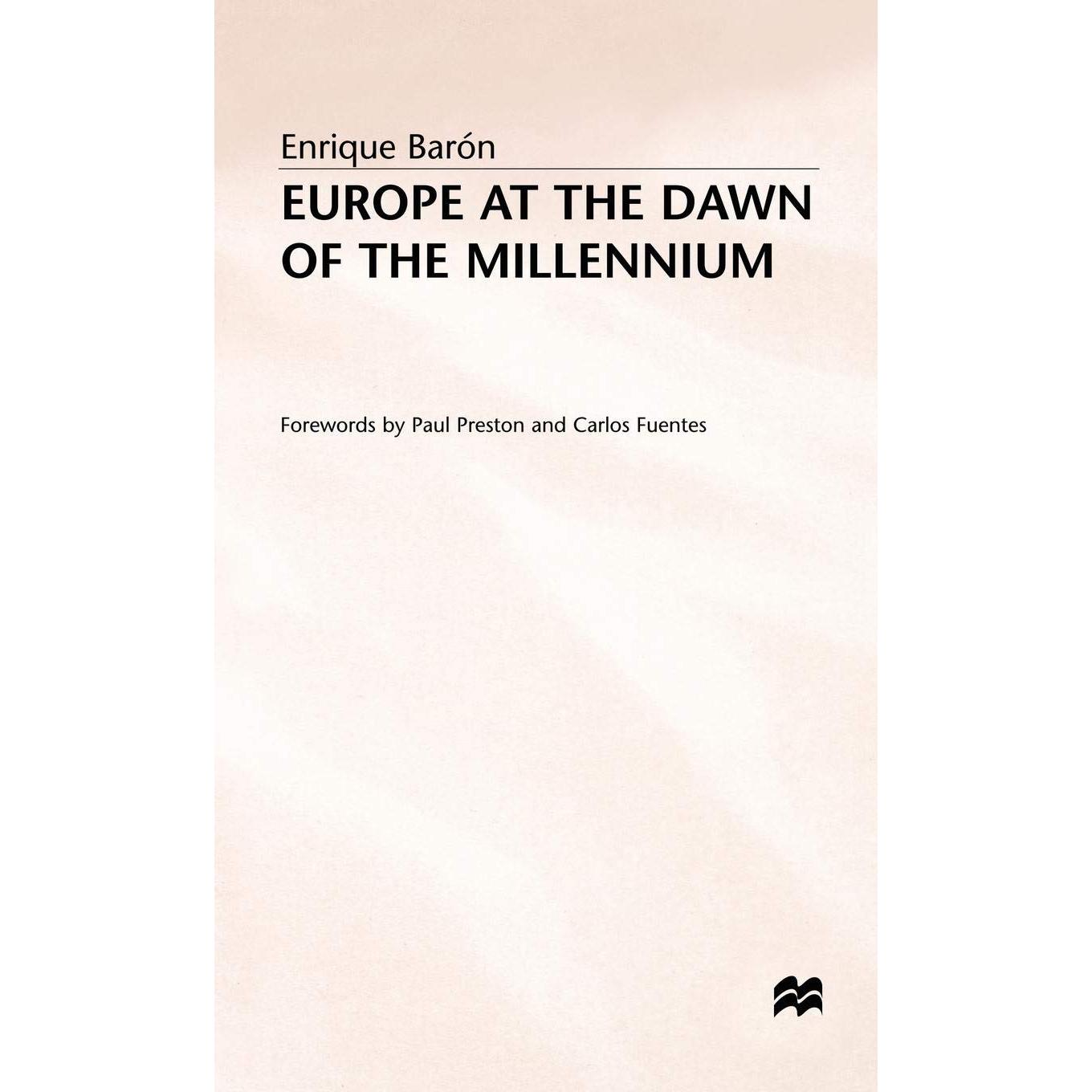 Enrique Barón

EUROPE AT THE DAWN OF THE MILLENNIUM

Forewords by Paul Preston and Carlos Fuentes